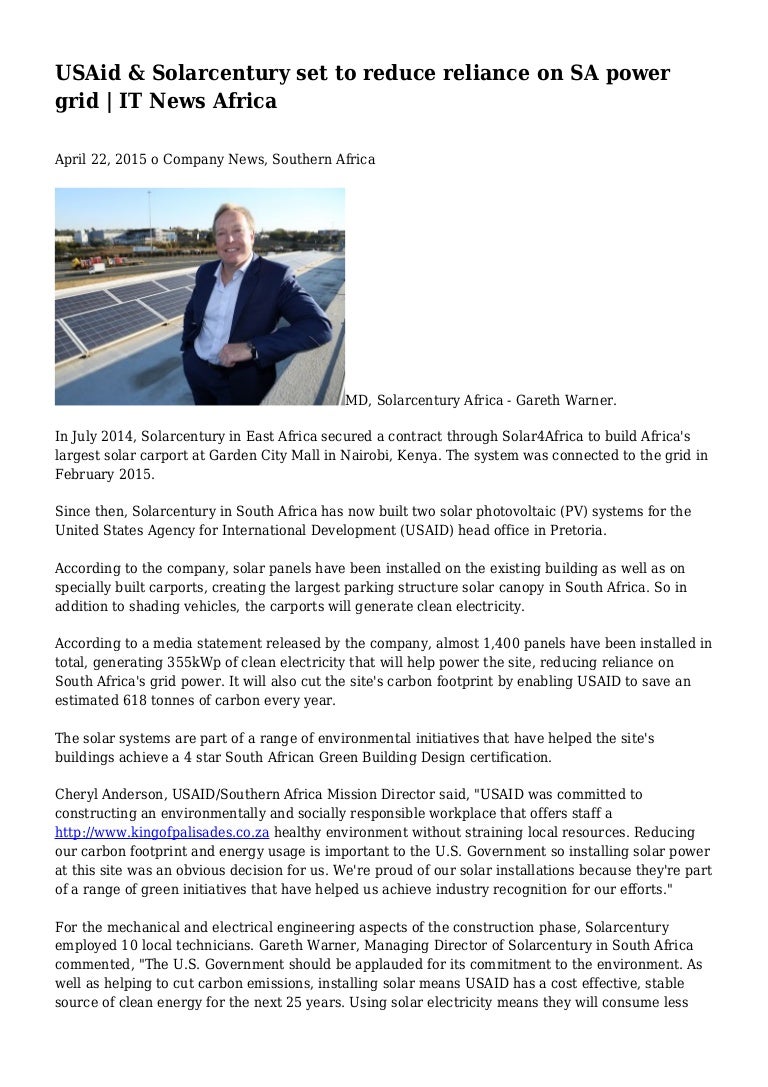 USAid & Solarcentury set to reduce reliance on SA power grid | IT News Africa

April 22, 2015 o Company News, Southern Africa

MD, Solarcentury Africa - Gareth Warner.

In July 2014, Solarcentury in East Africa secured a contract through Solar4Africa to build Africa's largest solar carport at Garden City Mall in Nairobi, Kenya. The system was connected to the grid in February 2015.

Since then, Solarcentury in South Africa has now built two solar photovoltaic (PV) systems for the United States Agency for International Development (USAID) head office in Pretoria.

According to the company, solar panels have been installed on the existing building as well as on specially built carports, creating the largest parking structure solar canopy in South Africa. So in addition to shading vehicles, the carports will generate clean electricity.

According to a media statement released by the company, almost 1,400 panels have been installed in total, generating 355kWp of clean electricity that will help power the site, reducing reliance on South Africa's grid power. It will also cut the site's carbon footprint by enabling USAID to save an estimated 618 tonnes of carbon every year.

The solar systems are part of a range of environmental initiatives that have helped the site's buildings achieve a 4 star South African Green Building Design certification.

Cheryl Anderson, USAID/Southern Africa Mission Director said, "USAID was committed to constructing an environmentally and socially responsible workplace that offers staff a http://www.kingofpalisades.co.za healthy environment without straining local resources. Reducing our carbon footprint and energy usage is important to the U.S. Government so installing solar power at this site was an obvious decision for us. We're proud of our solar installations because they're part of a range of green initiatives that have helped us achieve industry recognition for our efforts."

For the mechanical and electrical engineering aspects of the construction phase, Solarcentury employed 10 local technicians. Gareth Warner, Managing Director of Solarcentury in South Africa commented, "The U.S. Government should be applauded for its commitment to the environment. As well as helping to cut carbon emissions, installing solar means USAID has a cost effective, stable source of clean energy for the next 25 years. Using solar electricity means they will consume less